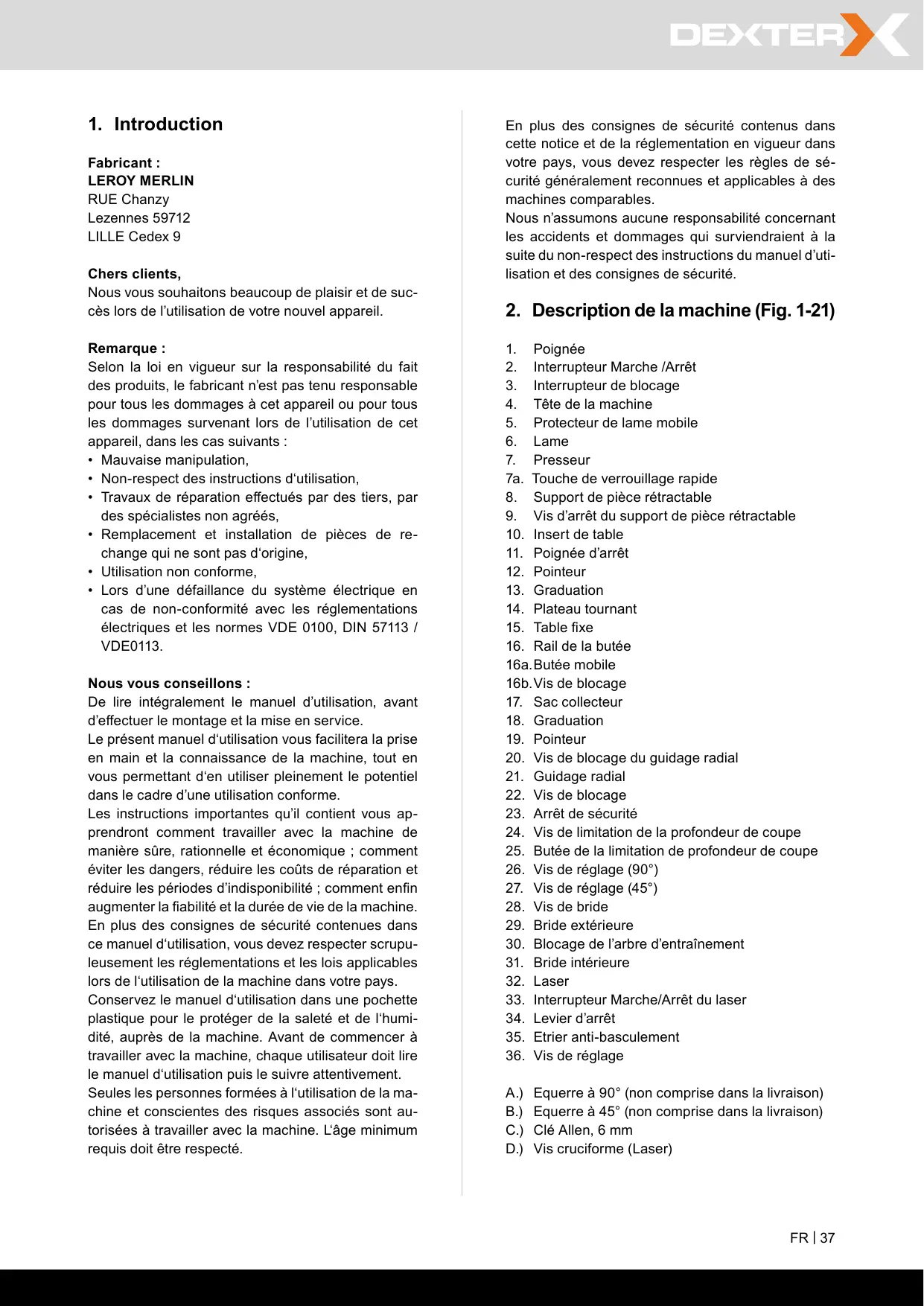 DEXTER

1. Introduction

Fabricant :
LEROY MERLIN
RUE Chanzy
Lezennes 59712
LILLE Cedex 9

Chers clients,
Nous vous souhaitons beaucoup de plaisir et de succès lors de l'utilisation de votre nouvel appareil.

Remarque :
Selon la loi en vigueur sur la responsabilité du fait des produits, le fabricant n'est pas tenu responsable pour tous les dommages à cet appareil ou pour tous les dommages survenant lors de l'utilisation de cet appareil, dans les cas suivants :
• Mauvaise manipulation,
• Non-respect des instructions d'utilisation,
• Travaux de réparation effectués par des tiers, par des spécialistes non agréés,
• Remplacement et installation de pièces de rechange qui ne sont pas d'origine,
• Utilisation non conforme,
• Lors d'une défaillance du système électrique en cas de non-conformité avec les réglementations électriques et les normes VDE 0100, DIN 57113 / VDE0113.

Nous vous conseillons :
De lire intégralement le manuel d'utilisation, avant d'effectuer le montage et la mise en service.
Le présent manuel d'utilisation vous facilitera la prise en main et la connaissance de la machine, tout en vous permettant d'en utiliser pleinement le potentiel dans le cadre d'une utilisation conforme.
Les instructions importantes qu'il contient vous apprendront comment travailler avec la machine de manière sûre, rationnelle et économique ; comment éviter les dangers, réduire les coûts de réparation et réduire les périodes d'indisponibilité ; comment enfin augmenter la fiabilité et la durée de vie de la machine.
En plus des consignes de sécurité contenues dans ce manuel d'utilisation, vous devez respecter scrupuleusement les réglementations et les lois applicables lors de l'utilisation de la machine dans votre pays.
Conservez le manuel d'utilisation dans une pochette plastique pour le protéger de la saleté et de l'humidité, auprès de la machine. Avant de commencer à travailler avec la machine, chaque utilisateur doit lire le manuel d'utilisation puis le suivre attentivement.
Seules les personnes formées à l'utilisation de la machine et conscientes des risques associés sont autorisées à travailler avec la machine. L'âge minimum requis doit être respecté.

En plus des consignes de sécurité contenus dans cette notice et de la réglementation en vigueur dans votre pays, vous devez respecter les règles de sécurité généralement reconnues et applicables à des machines comparables.
Nous n'assumons aucune responsabilité concernant les accidents et dommages qui surviendraient à la suite du non-respect des instructions du manuel d'utilisation et des consignes de sécurité.

2. Description de la machine (Fig. 1-21)

1. Poignée
2. Interrupteur Marche /Arrêt
3. Interrupteur de blocage
4. Tête de la machine
5. Protecteur de lame mobile
6. Lame
7. Presseur
7a. Touche de verrouillage rapide
8. Support de pièce rétractable
9. Vis d'arrêt du support de pièce rétractable
10. Insert de table
11. Poignée d'arrêt
12. Pointeur
13. Graduation
14. Plateau tournant
15. Table fixe
16. Rail de la butée
16a. Butée mobile
16b. Vis de blocage
17. Sac collecteur
18. Graduation
19. Pointeur
20. Vis de blocage du guidage radial
21. Guidage radial
22. Vis de blocage
23. Arrêt de sécurité
24. Vis de limitation de la profondeur de coupe
25. Butée de la limitation de profondeur de coupe
26. Vis de réglage (90°)
27. Vis de réglage (45°)
28. Vis de bride
29. Bride extérieure
30. Blocage de l'arbre d'entraînement
31. Bride intérieure
32. Laser
33. Interrupteur Marche/Arrêt du laser
34. Levier d'arrêt
35. Etrier anti-basculement
36. Vis de réglage

A.) Equerre à 90° (non comprise dans la livraison)
B.) Equerre à 45° (non comprise dans la livraison)
C.) Clé Allen, 6 mm
D.) Vis cruciforme (Laser)

FR | 37